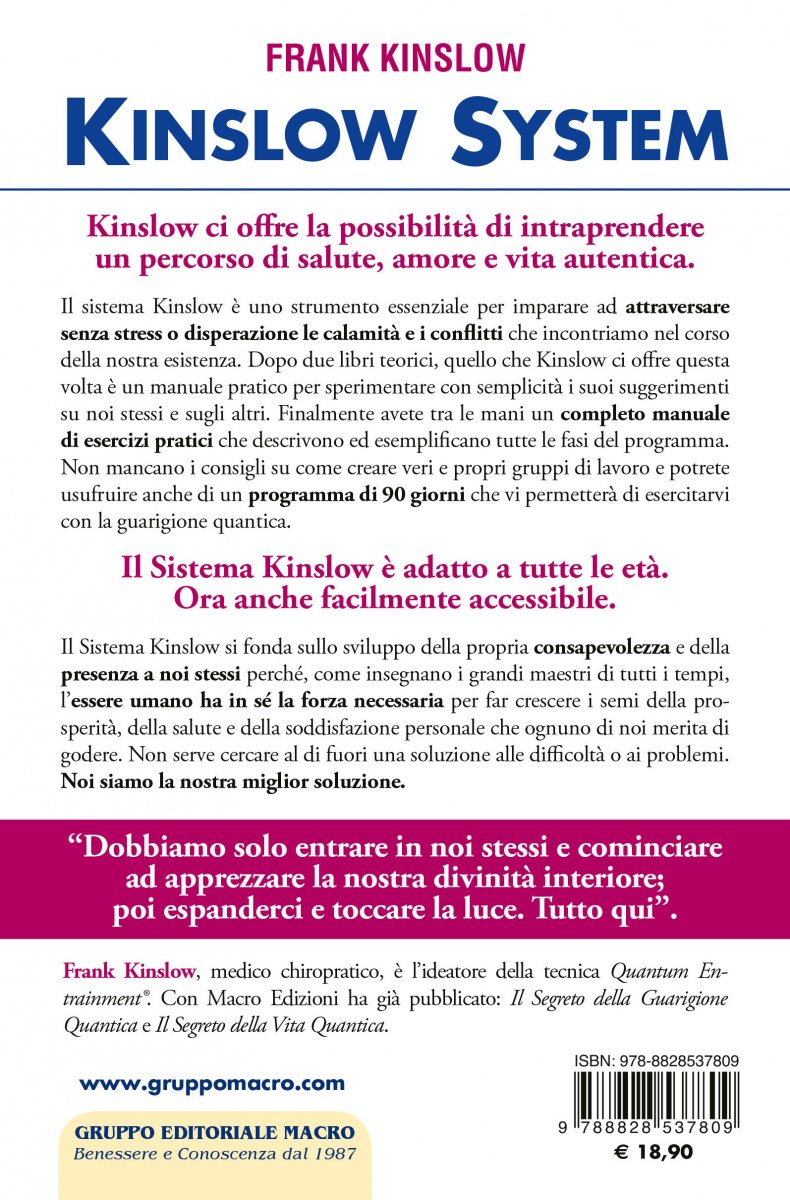 FRANK KINSLOW

KINSLOW SYSTEM

Kinslow ci offre la possibilità di intraprendere un percorso di salute, amore e vita autentica.

Il sistema Kinslow è uno strumento essenziale per imparare ad attraversare senza stress o disperazione le calamità e i conflitti che incontriamo nel corso della nostra esistenza. Dopo due libri teorici, quello che Kinslow ci offre questa volta è un manuale pratico per sperimentare con semplicità i suoi suggerimenti su noi stessi e sugli altri. Finalmente avete tra le mani un completo manuale di esercizi pratici che descrivono ed esemplificano tutte le fasi del programma. Non mancano i consigli su come creare veri e propri gruppi di lavoro e potrete usufruire anche di un programma di 90 giorni che vi permetterà di esercitarvi con la guarigione quantica.

Il Sistema Kinslow è adatto a tutte le età. Ora anche facilmente accessibile.

Il Sistema Kinslow si fonda sullo sviluppo della propria consapevolezza e della presenza a noi stessi perché, come insegnano i grandi maestri di tutti i tempi, l'essere umano ha in sé la forza necessaria per far crescere i semi della prosperità, della salute e della soddisfazione personale che ognuno di noi merita di godere. Non serve cercare al di fuori una soluzione alle difficoltà o ai problemi. Noi siamo la nostra miglior soluzione.

"Dobbiamo solo entrare in noi stessi e cominciare ad apprezzare la nostra divinità interiore; poi espanderci e toccare la luce. Tutto qui".

Frank Kinslow, medico chiropratico, è l'ideatore della tecnica Quantum Entrainment®. Con Macro Edizioni ha già pubblicato: Il Segreto della Guarigione Quantica e Il Segreto della Vita Quantica.

www.gruppomacro.com

GRUPPO EDITORIALE MACRO
Benessere e Conoscenza dal 1987

ISBN: 978-8828537809
9 788828 537809
€ 18,90